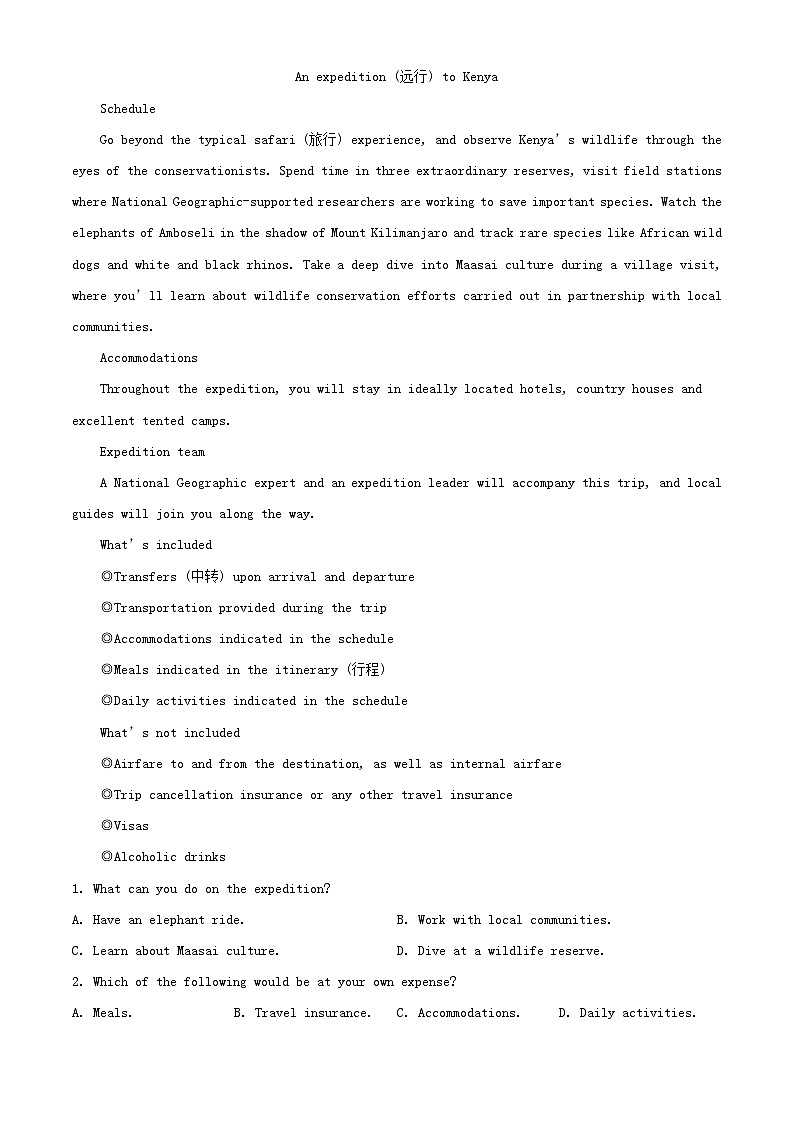 An expedition (远行) to Kenya

Schedule

Go beyond the typical safari (旅行) experience, and observe Kenya's wildlife through the eyes of the conservationists. Spend time in three extraordinary reserves, visit field stations where National Geographic-supported researchers are working to save important species. Watch the elephants of Amboseli in the shadow of Mount Kilimanjaro and track rare species like African wild dogs and white and black rhinos. Take a deep dive into Maasai culture during a village visit, where you'll learn about wildlife conservation efforts carried out in partnership with local communities.

Accommodations

Throughout the expedition, you will stay in ideally located hotels, country houses and excellent tented camps.

Expedition team

A National Geographic expert and an expedition leader will accompany this trip, and local guides will join you along the way.

What's included

◎Transfers (中转) upon arrival and departure

◎Transportation provided during the trip

◎Accommodations indicated in the schedule

◎Meals indicated in the itinerary (行程)

◎Daily activities indicated in the schedule

What's not included

◎Airfare to and from the destination, as well as internal airfare

◎Trip cancellation insurance or any other travel insurance

◎Visas

◎Alcoholic drinks

1. What can you do on the expedition?

A. Have an elephant ride.  B. Work with local communities.

C. Learn about Maasai culture.  D. Dive at a wildlife reserve.

2. Which of the following would be at your own expense?

A. Meals.  B. Travel insurance.  C. Accommodations.  D. Daily activities.